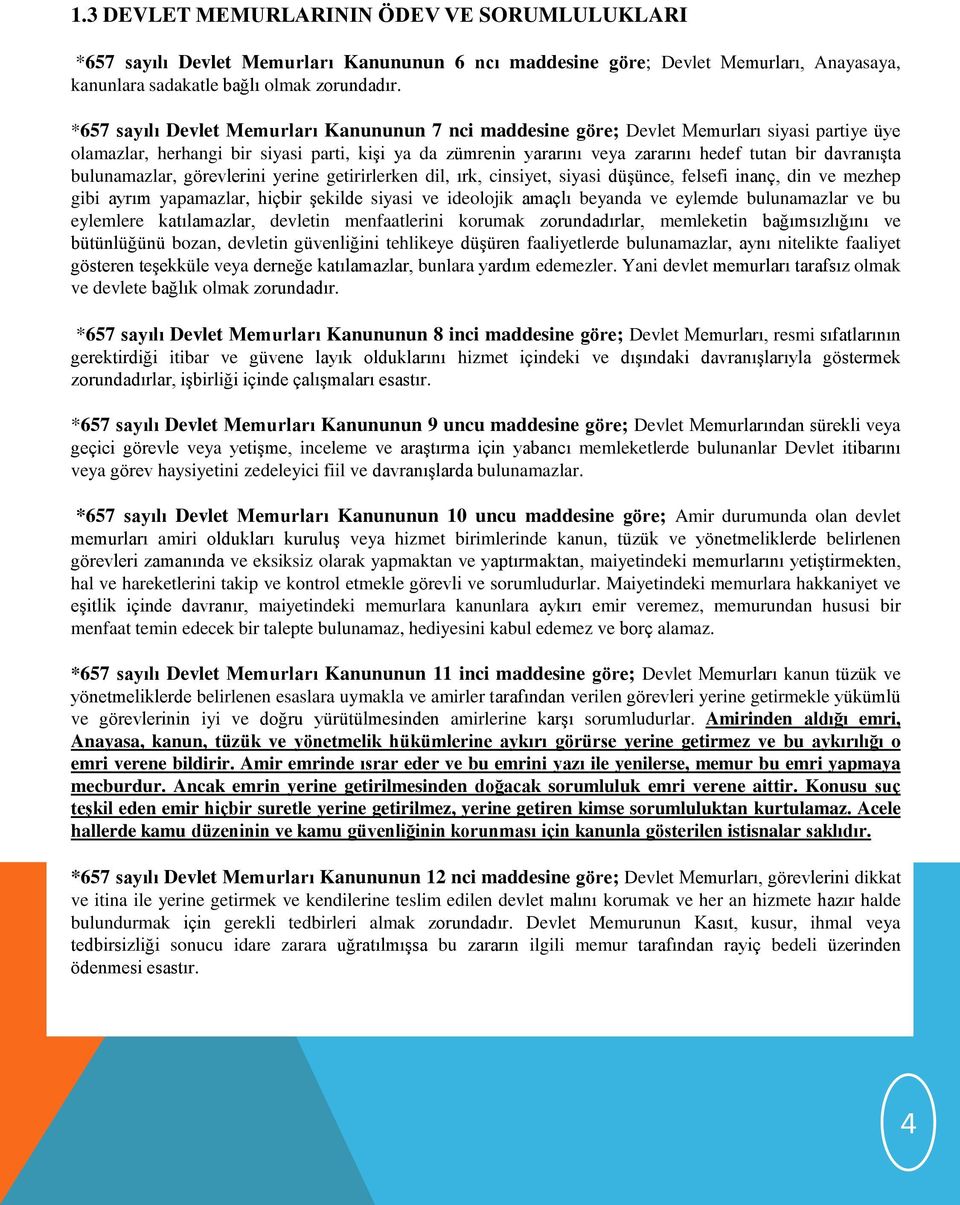 1.3 DEVLET MEMURLARININ ÖDEV VE SORUMLULUKLARI

*657 sayılı Devlet Memurları Kanununun 6 ncı maddesine göre; Devlet Memurları, Anayasaya, kanunlara sadakatle bağlı olmak zorundadır.

*657 sayılı Devlet Memurları Kanununun 7 nci maddesine göre; Devlet Memurları siyasi partiye üye olamazlar, herhangi bir siyasi parti, kişi ya da zümrenin yararını veya zararını hedef tutan bir davranışta bulunamazlar, görevlerini yerine getirirlerken dil, ırk, cinsiyet, siyasi düşünce, felsefi inanç, din ve mezhep gibi ayrım yapamazlar, hiçbir şekilde siyasi ve ideolojik amaçlı beyanda ve eylemde bulunamazlar ve bu eylemlere katılamazlar, devletin menfaatlerini korumak zorundadırlar, memleketin bağımsızlığını ve bütünlüğünü bozan, devletin güvenliğini tehlikeye düşüren faaliyetlerde bulunamazlar, aynı nitelikte faaliyet gösteren teşekküle veya derneğe katılamazlar, bunlara yardım edemezler. Yani devlet memurları tarafsız olmak ve devlete bağlık olmak zorundadır.

*657 sayılı Devlet Memurları Kanununun 8 inci maddesine göre; Devlet Memurları, resmi sıfatlarının gerektirdiği itibar ve güvene layık olduklarını hizmet içindeki ve dışındaki davranışlarıyla göstermek zorundadırlar, işbirliği içinde çalışmaları esastır.

*657 sayılı Devlet Memurları Kanununun 9 uncu maddesine göre; Devlet Memurlarından sürekli veya geçici görevle veya yetişme, inceleme ve araştırma için yabancı memleketlerde bulunanlar Devlet itibarını veya görev haysiyetini zedeleyici fiil ve davranışlarda bulunamazlar.

*657 sayılı Devlet Memurları Kanununun 10 uncu maddesine göre; Amir durumunda olan devlet memurları amiri oldukları kuruluş veya hizmet birimlerinde kanun, tüzük ve yönetmeliklerde belirlenen görevleri zamanında ve eksiksiz olarak yapmaktan ve yaptırmaktan, maiyetindeki memurlarını yetiştirmekten, hal ve hareketlerini takip ve kontrol etmekle görevli ve sorumludurlar. Maiyetindeki memurlara hakkaniyet ve eşitlik içinde davranır, maiyetindeki memurlara kanunlara aykırı emir veremez, memurundan hususi bir menfaat temin edecek bir talepte bulunamaz, hediyesini kabul edemez ve borç alamaz.

*657 sayılı Devlet Memurları Kanununun 11 inci maddesine göre; Devlet Memurları kanun tüzük ve yönetmeliklerde belirlenen esaslara uymakla ve amirler tarafından verilen görevleri yerine getirmekle yükümlü ve görevlerinin iyi ve doğru yürütülmesinden amirlerine karşı sorumludurlar. Amirinden aldığı emri, Anayasa, kanun, tüzük ve yönetmelik hükümlerine aykırı görürse yerine getirmez ve bu aykırılığı o emri verene bildirir. Amir emrinde ısrar eder ve bu emrini yazı ile yenilerse, memur bu emri yapmaya mecburdur. Ancak emrin yerine getirilmesinden doğacak sorumluluk emri verene aittir. Konusu suç teşkil eden emir hiçbir suretle yerine getirilmez, yerine getiren kimse sorumluluktan kurtulamaz. Acele hallerde kamu düzeninin ve kamu güvenliğinin korunması için kanunla gösterilen istisnalar saklıdır.

*657 sayılı Devlet Memurları Kanununun 12 nci maddesine göre; Devlet Memurları, görevlerini dikkat ve itina ile yerine getirmek ve kendilerine teslim edilen devlet malını korumak ve her an hizmete hazır halde bulundurmak için gerekli tedbirleri almak zorundadır. Devlet Memurunun Kasıt, kusur, ihmal veya tedbirsizliği sonucu idare zarara uğratılmışsa bu zararın ilgili memur tarafından rayiç bedeli üzerinden ödenmesi esastır.

4